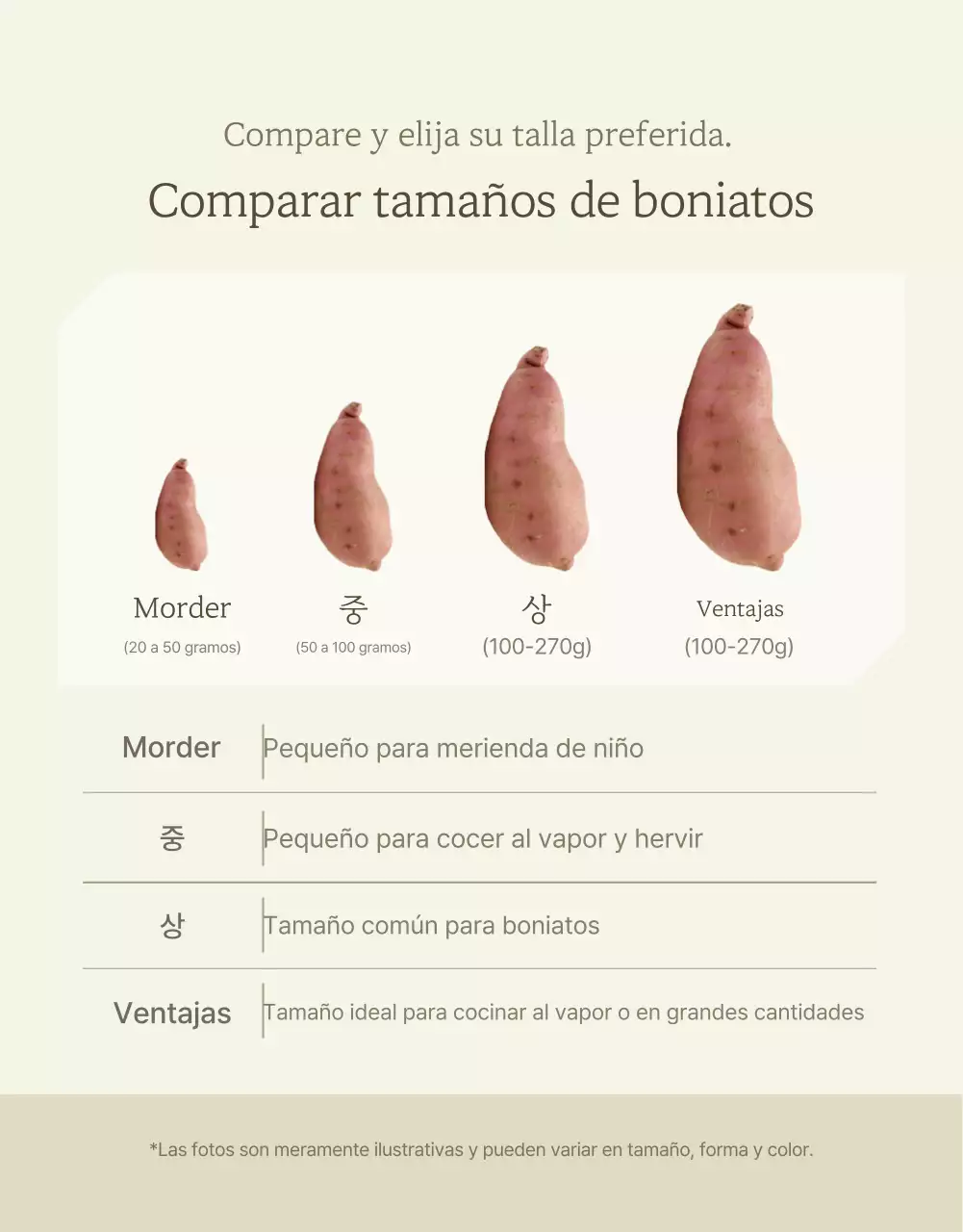 Compare y elija su talla preferida.

Comparar tamaños de boniatos

Morder
(20 a 50 gramos)

중
(50 a 100 gramos)

상
(100-270g)

Ventajas
(100-270g)

| Morder | Pequeño para merienda de niño |
|---|---|
| 중 | Pequeño para cocer al vapor y hervir |
| 상 | Tamaño común para boniatos |
| Ventajas | Tamaño ideal para cocinar al vapor o en grandes cantidades |

*Las fotos son meramente ilustrativas y pueden variar en tamaño, forma y color.